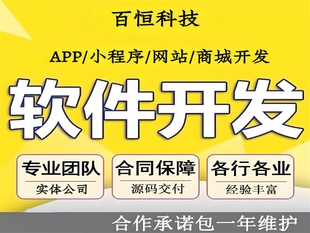 百恒科技

APP/小程序/网站/商城开发

软件开发

专业团队
实体公司

合同保障
源码交付

各行各业
经验丰富

合作承诺包一年维护